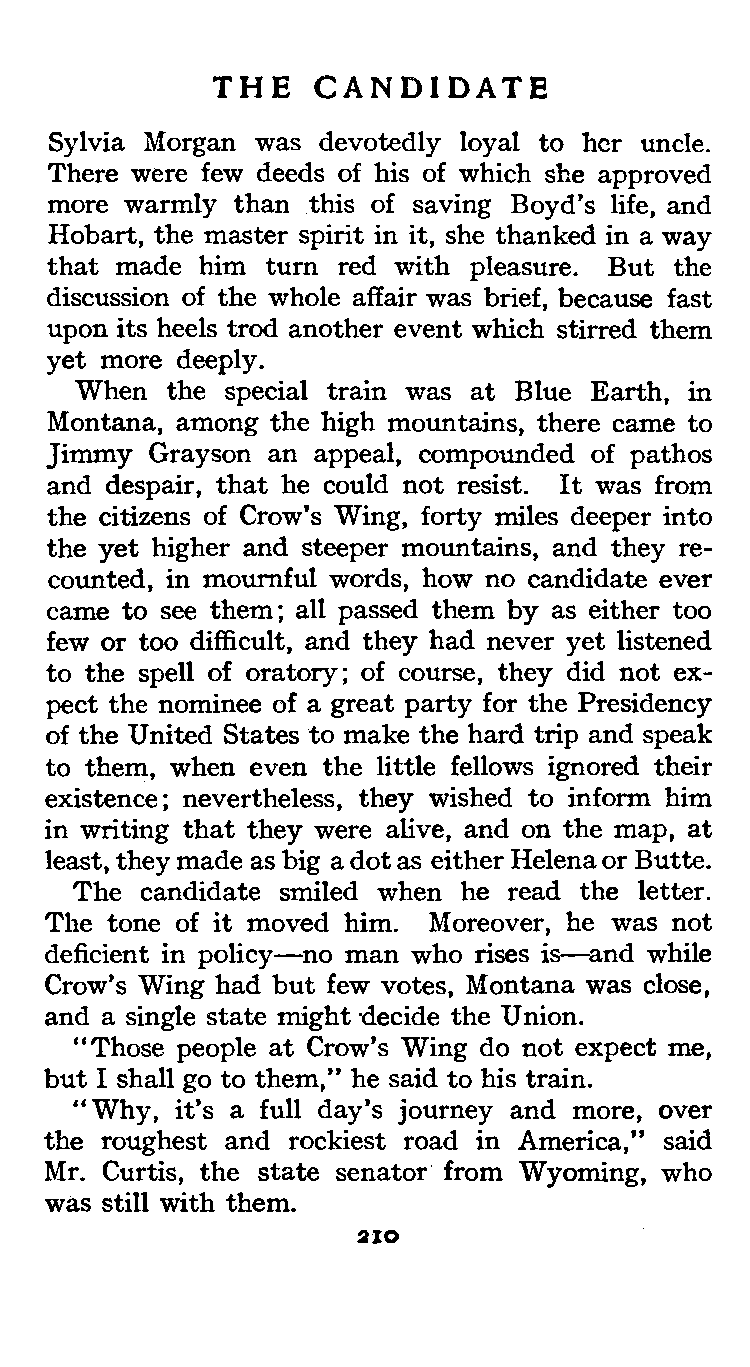 THE CANDIDATE

Sylvia Morgan was devotedly loyal to her uncle. There were few deeds of his of which she approved more warmly than this of saving Boyd's life, and Hobart, the master spirit in it, she thanked in a way that made him turn red with pleasure. But the discussion of the whole affair was brief, because fast upon its heels trod another event which stirred them yet more deeply.

When the special train was at Blue Earth, in Montana, among the high mountains, there came to Jimmy Grayson an appeal, compounded of pathos and despair, that he could not resist. It was from the citizens of Crow's Wing, forty miles deeper into the yet higher and steeper mountains, and they recounted, in mournful words, how no candidate ever came to see them; all passed them by as either too few or too difficult, and they had never yet listened to the spell of oratory; of course, they did not expect the nominee of a great party for the Presidency of the United States to make the hard trip and speak to them, when even the little fellows ignored their existence; nevertheless, they wished to inform him in writing that they were alive, and on the map, at least, they made as big a dot as either Helena or Butte.

The candidate smiled when he read the letter. The tone of it moved him. Moreover, he was not deficient in policy—no man who rises is—and while Crow's Wing had but few votes, Montana was close, and a single state might decide the Union.

"Those people at Crow's Wing do not expect me, but I shall go to them," he said to his train.

"Why, it's a full day's journey and more, over the roughest and rockiest road in America," said Mr. Curtis, the state senator from Wyoming, who was still with them.

210